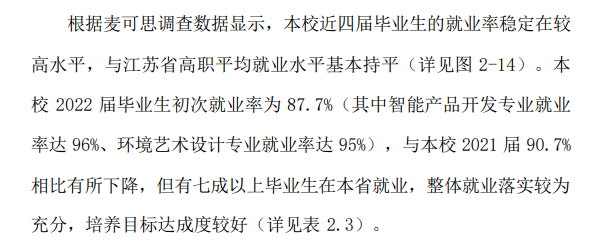 根据麦可思调查数据显示，本校近四届毕业生的就业率稳定在较高水平，与江苏省高职平均就业水平基本持平（详见图 2-14）。本校 2022 届毕业生初次就业率为 87.7%（其中智能产品开发专业就业率达 96%、环境艺术设计专业就业率达 95%），与本校 2021 届 90.7%相比有所下降，但有七成以上毕业生在本省就业，整体就业落实较为充分，培养目标达成度较好（详见表 2.3）。